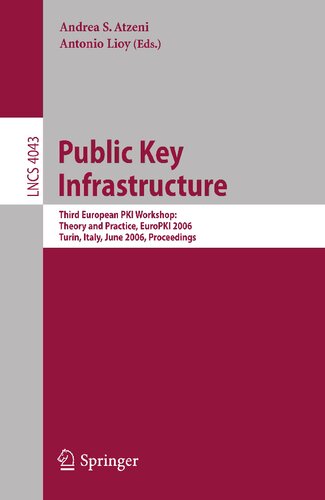 Andrea S. Atzeni
Antonio Lioy (Eds.)

LNCS 4043

Public Key Infrastructure

Third European PKI Workshop:
Theory and Practice, EuroPKI 2006
Turin, Italy, June 2006, Proceedings

Springer